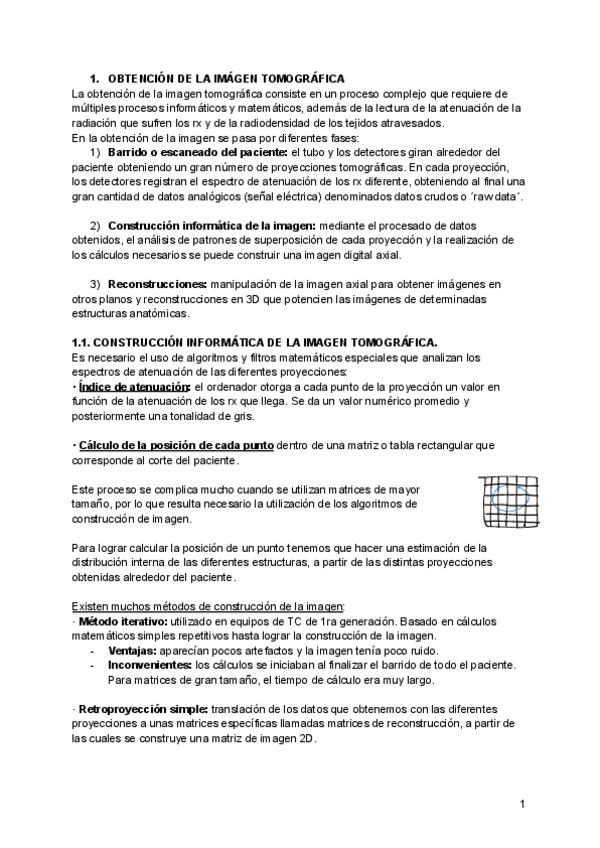 1. OBTENCIÓN DE LA IMÁGEN TOMOGRÁFICA
La obtención de la imagen tomográfica consiste en un proceso complejo que requiere de múltiples procesos informáticos y matemáticos, además de la lectura de la atenuación de la radiación que sufren los rx y de la radiodensidad de los tejidos atravesados.
En la obtención de la imagen se pasa por diferentes fases:
1) Barrido o escaneado del paciente: el tubo y los detectores giran alrededor del paciente obteniendo un gran número de proyecciones tomográficas. En cada proyección, los detectores registran el espectro de atenuación de los rx diferente, obteniendo al final una gran cantidad de datos analógicos (señal eléctrica) denominados datos crudos o ´raw data´.

2) Construcción informática de la imagen: mediante el procesado de datos obtenidos, el análisis de patrones de superposición de cada proyección y la realización de los cálculos necesarios se puede construir una imagen digital axial.

3) Reconstrucciones: manipulación de la imagen axial para obtener imágenes en otros planos y reconstrucciones en 3D que potencien las imágenes de determinadas estructuras anatómicas.

1.1. CONSTRUCCIÓN INFORMÁTICA DE LA IMAGEN TOMOGRÁFICA.
Es necesario el uso de algoritmos y filtros matemáticos especiales que analizan los espectros de atenuación de las diferentes proyecciones:
· Índice de atenuación: el ordenador otorga a cada punto de la proyección un valor en función de la atenuación de los rx que llega. Se da un valor numérico promedio y posteriormente una tonalidad de gris.

· Cálculo de la posición de cada punto dentro de una matriz o tabla rectangular que corresponde al corte del paciente.

Este proceso se complica mucho cuando se utilizan matrices de mayor tamaño, por lo que resulta necesario la utilización de los algoritmos de construcción de imagen.

Para lograr calcular la posición de un punto tenemos que hacer una estimación de la distribución interna de las diferentes estructuras, a partir de las distintas proyecciones obtenidas alrededor del paciente.

Existen muchos métodos de construcción de la imagen:
· Método iterativo: utilizado en equipos de TC de 1ra generación. Basado en cálculos matemáticos simples repetitivos hasta lograr la construcción de la imagen.
- Ventajas: aparecían pocos artefactos y la imagen tenía poco ruido.
- Inconvenientes: los cálculos se iniciaban al finalizar el barrido de todo el paciente. Para matrices de gran tamaño, el tiempo de cálculo era muy largo.

· Retroproyección simple: translación de los datos que obtenemos con las diferentes proyecciones a unas matrices específicas llamadas matrices de reconstrucción, a partir de las cuales se construye una matriz de imagen 2D.

1